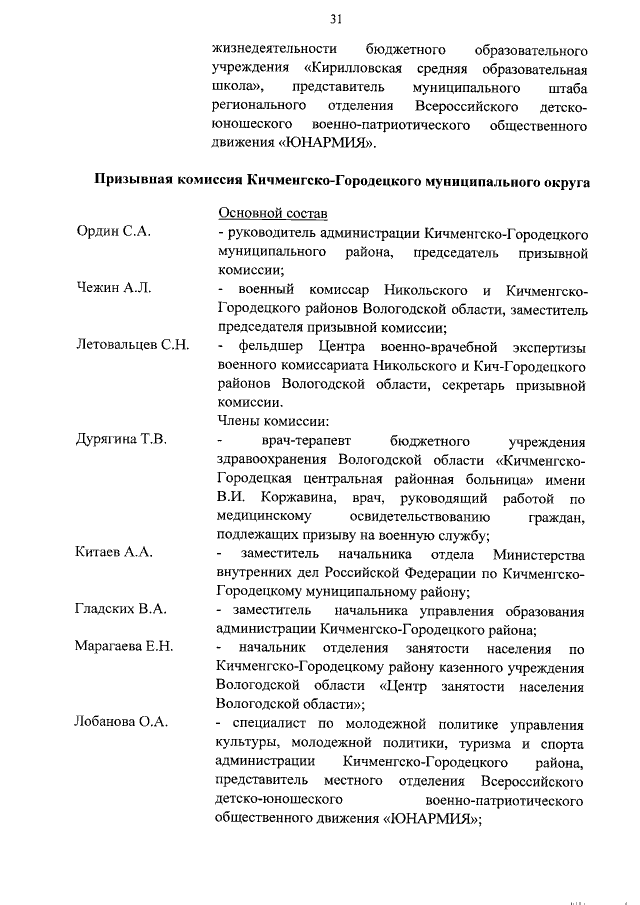 31

жизнедеятельности бюджетного образовательного учреждения «Кирилловская средняя образовательная школа», представитель муниципального штаба регионального отделения Всероссийского детско-юношеского военно-патриотического общественного движения «ЮНАРМИЯ».

Призывная комиссия Кичменгско-Городецкого муниципального округа

Основной состав

Ордин С.А.
- руководитель администрации Кичменгско-Городецкого муниципального района, председатель призывной комиссии;

Чежин А.Л.
- военный комиссар Никольского и Кичменгско-Городецкого районов Вологодской области, заместитель председателя призывной комиссии;

Летовальцев С.Н.
- фельдшер Центра военно-врачебной экспертизы военного комиссариата Никольского и Кич-Городецкого районов Вологодской области, секретарь призывной комиссии.

Члены комиссии:

Дурягина Т.В.
- врач-терапевт бюджетного учреждения здравоохранения Вологодской области «Кичменгско-Городецкая центральная районная больница» имени В.И. Коржавина, врач, руководящий работой по медицинскому освидетельствованию граждан, подлежащих призыву на военную службу;

Китаев А.А.
- заместитель начальника отдела Министерства внутренних дел Российской Федерации по Кичменгско-Городецкому муниципальному району;

Гладских В.А.
- заместитель начальника управления образования администрации Кичменгско-Городецкого района;

Марагаева Е.Н.
- начальник отделения занятости населения по Кичменгско-Городецкому району казенного учреждения Вологодской области «Центр занятости населения Вологодской области»;

Лобанова О.А.
- специалист по молодежной политике управления культуры, молодежной политики, туризма и спорта администрации Кичменгско-Городецкого района, представитель местного отделения Всероссийского детско-юношеского военно-патриотического общественного движения «ЮНАРМИЯ»;